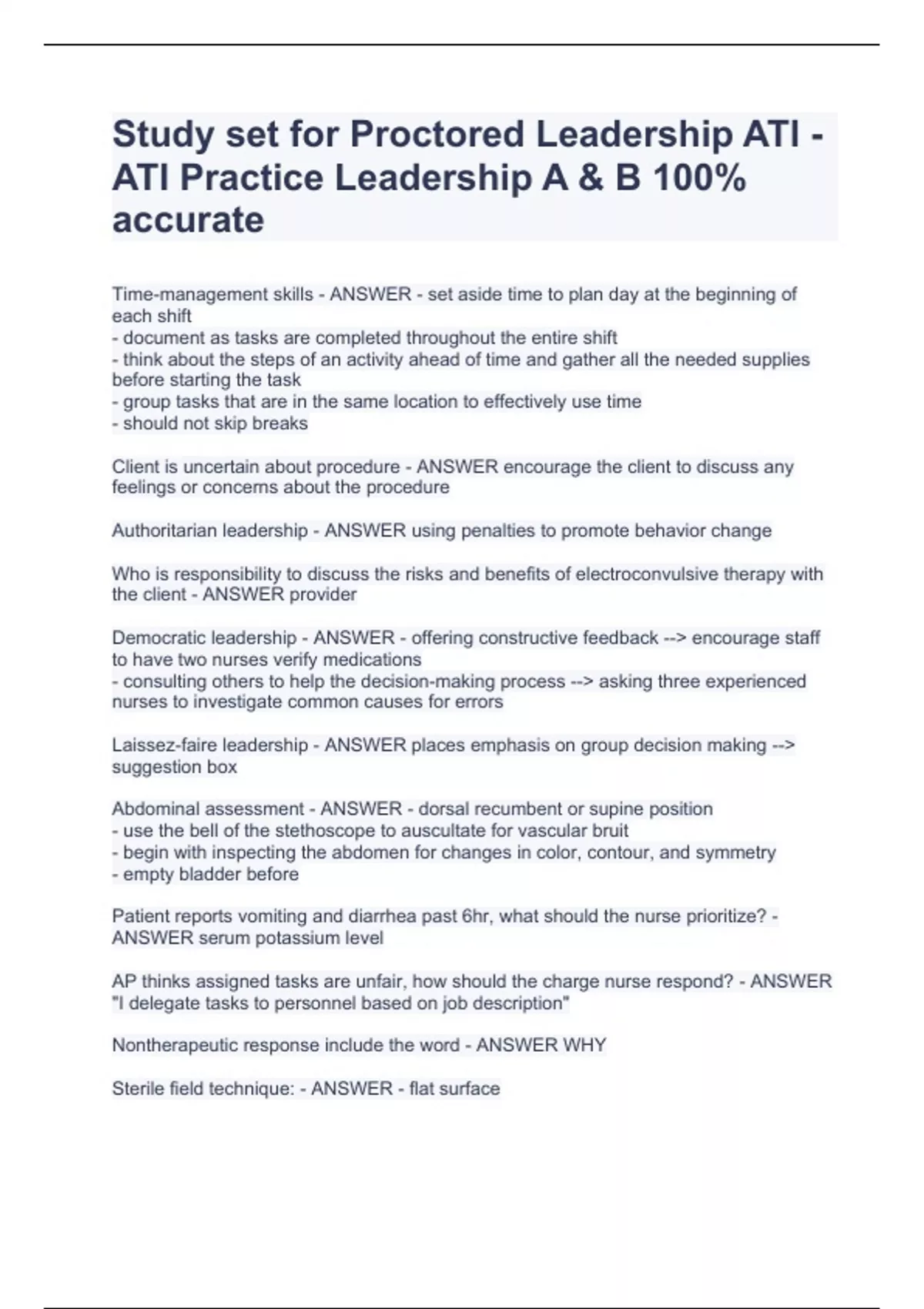 Study set for Proctored Leadership ATI - ATI Practice Leadership A & B 100% accurate

Time-management skills - ANSWER - set aside time to plan day at the beginning of each shift
- document as tasks are completed throughout the entire shift
- think about the steps of an activity ahead of time and gather all the needed supplies before starting the task
- group tasks that are in the same location to effectively use time
- should not skip breaks

Client is uncertain about procedure - ANSWER encourage the client to discuss any feelings or concerns about the procedure

Authoritarian leadership - ANSWER using penalties to promote behavior change

Who is responsibility to discuss the risks and benefits of electroconvulsive therapy with the client - ANSWER provider

Democratic leadership - ANSWER - offering constructive feedback --> encourage staff to have two nurses verify medications
- consulting others to help the decision-making process --> asking three experienced nurses to investigate common causes for errors

Laissez-faire leadership - ANSWER places emphasis on group decision making --> suggestion box

Abdominal assessment - ANSWER - dorsal recumbent or supine position
- use the bell of the stethoscope to auscultate for vascular bruit
- begin with inspecting the abdomen for changes in color, contour, and symmetry
- empty bladder before

Patient reports vomiting and diarrhea past 6hr, what should the nurse prioritize? - ANSWER serum potassium level

AP thinks assigned tasks are unfair, how should the charge nurse respond? - ANSWER "I delegate tasks to personnel based on job description"

Nontherapeutic response include the word - ANSWER WHY

Sterile field technique: - ANSWER - flat surface